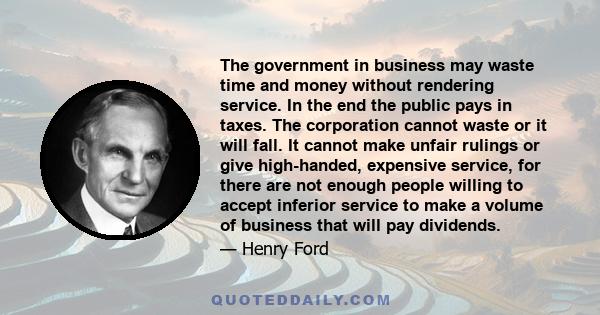 The government in business may waste time and money without rendering service. In the end the public pays in taxes. The corporation cannot waste or it will fall. It cannot make unfair rulings or give high-handed, expensive service, for there are not enough people willing to accept inferior service to make a volume of business that will pay dividends.

— Henry Ford

QUOTEDDAILY.COM